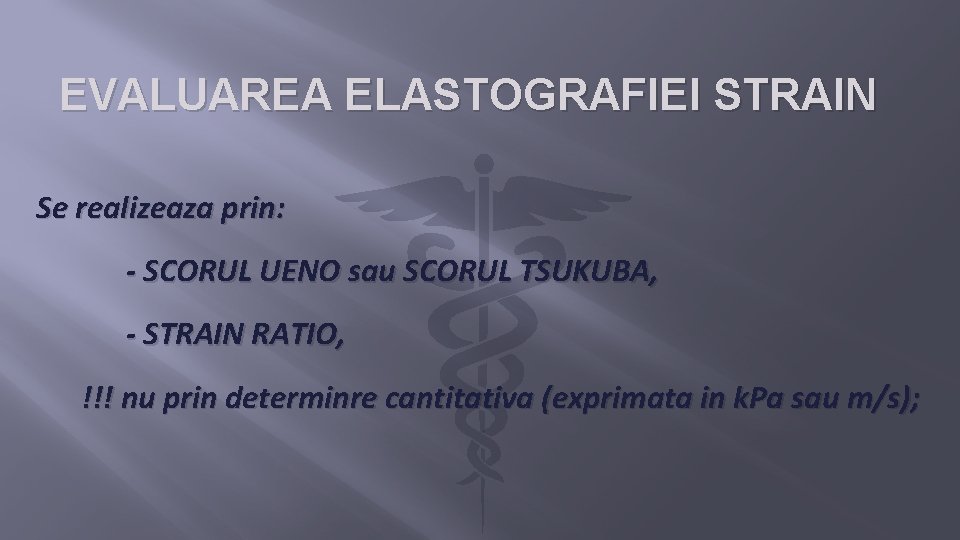 EVALUAREA ELASTOGRAFIEI STRAIN

Se realizeaza prin:

- SCORUL UENO sau SCORUL TSUKUBA,

- STRAIN RATIO,

!!! nu prin determinre cantitativa (exprimata in kPa sau m/s);